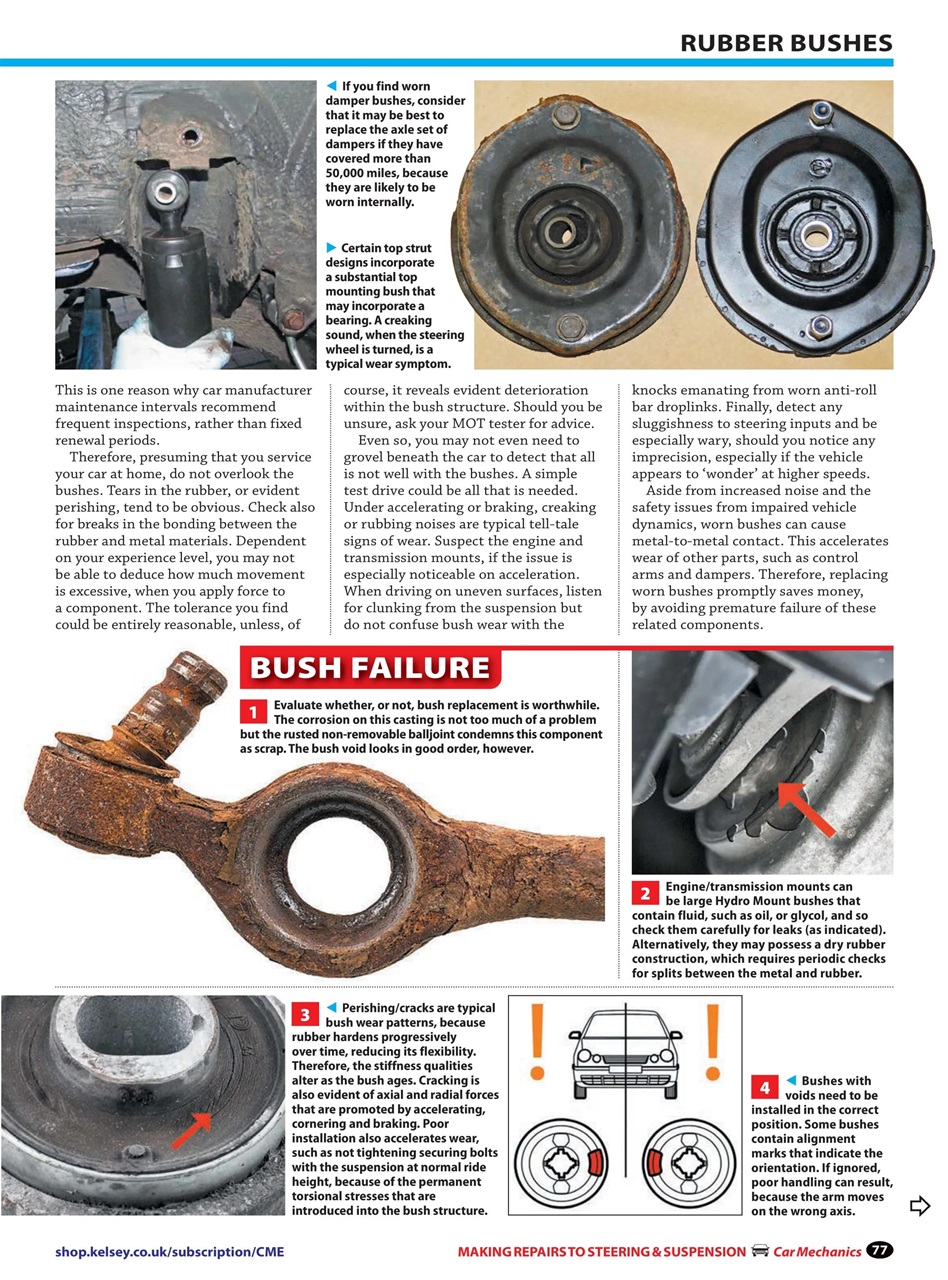 RUBBER BUSHES

◀ If you find worn damper bushes, consider that it may be best to replace the axle set of dampers if they have covered more than 50,000 miles, because they are likely to be worn internally.

▶ Certain top strut designs incorporate a substantial top mounting bush that may incorporate a bearing. A creaking sound, when the steering wheel is turned, is a typical wear symptom.

This is one reason why car manufacturer maintenance intervals recommend frequent inspections, rather than fixed renewal periods.

Therefore, presuming that you service your car at home, do not overlook the bushes. Tears in the rubber, or evident perishing, tend to be obvious. Check also for breaks in the bonding between the rubber and metal materials. Dependent on your experience level, you may not be able to deduce how much movement is excessive, when you apply force to a component. The tolerance you find could be entirely reasonable, unless, of course, it reveals evident deterioration within the bush structure. Should you be unsure, ask your MOT tester for advice.

Even so, you may not even need to grovel beneath the car to detect that all is not well with the bushes. A simple test drive could be all that is needed. Under accelerating or braking, creaking or rubbing noises are typical tell-tale signs of wear. Suspect the engine and transmission mounts, if the issue is especially noticeable on acceleration. When driving on uneven surfaces, listen for clunking from the suspension but do not confuse bush wear with the knocks emanating from worn anti-roll bar droplinks. Finally, detect any sluggishness to steering inputs and be especially wary, should you notice any imprecision, especially if the vehicle appears to 'wonder' at higher speeds.

Aside from increased noise and the safety issues from impaired vehicle dynamics, worn bushes can cause metal-to-metal contact. This accelerates wear of other parts, such as control arms and dampers. Therefore, replacing worn bushes promptly saves money, by avoiding premature failure of these related components.

BUSH FAILURE

1 Evaluate whether, or not, bush replacement is worthwhile. The corrosion on this casting is not too much of a problem but the rusted non-removable balljoint condemns this component as scrap. The bush void looks in good order, however.

2 Engine/transmission mounts can be large Hydro Mount bushes that contain fluid, such as oil, or glycol, and so check them carefully for leaks (as indicated). Alternatively, they may possess a dry rubber construction, which requires periodic checks for splits between the metal and rubber.

3 ◀ Perishing/cracks are typical bush wear patterns, because rubber hardens progressively over time, reducing its flexibility. Therefore, the stiffness qualities alter as the bush ages. Cracking is also evident of axial and radial forces that are promoted by accelerating, cornering and braking. Poor installation also accelerates wear, such as not tightening securing bolts with the suspension at normal ride height, because of the permanent torsional stresses that are introduced into the bush structure.

4 ◀ Bushes with voids need to be installed in the correct position. Some bushes contain alignment marks that indicate the orientation. If ignored, poor handling can result, because the arm moves on the wrong axis.

shop.kelsey.co.uk/subscription/CME

MAKING REPAIRS TO STEERING & SUSPENSION Car Mechanics 77